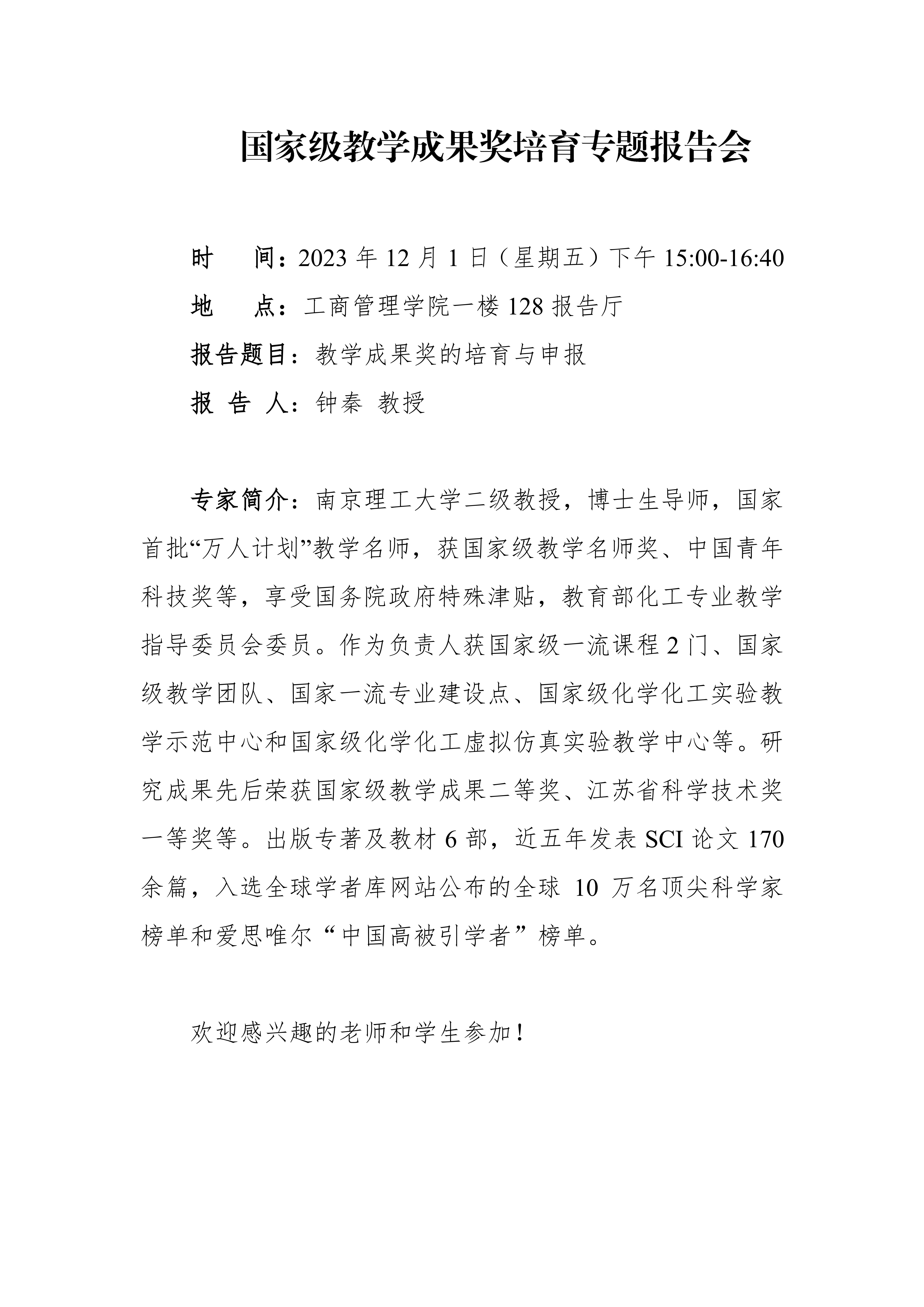 国家级教学成果奖培育专题报告会

时　间：2023 年 12 月 1 日（星期五）下午 15:00-16:40

地　点：工商管理学院一楼 128 报告厅

报告题目：教学成果奖的培育与申报

报 告 人：钟秦 教授

专家简介：南京理工大学二级教授，博士生导师，国家首批“万人计划”教学名师，获国家级教学名师奖、中国青年科技奖等，享受国务院政府特殊津贴，教育部化工专业教学指导委员会委员。作为负责人获国家级一流课程 2 门、国家级教学团队、国家一流专业建设点、国家级化学化工实验教学示范中心和国家级化学化工虚拟仿真实验教学中心等。研究成果先后荣获国家级教学成果二等奖、江苏省科学技术奖一等奖等。出版专著及教材 6 部，近五年发表 SCI 论文 170 余篇，入选全球学者库网站公布的全球 10 万名顶尖科学家榜单和爱思唯尔“中国高被引学者”榜单。

欢迎感兴趣的老师和学生参加！